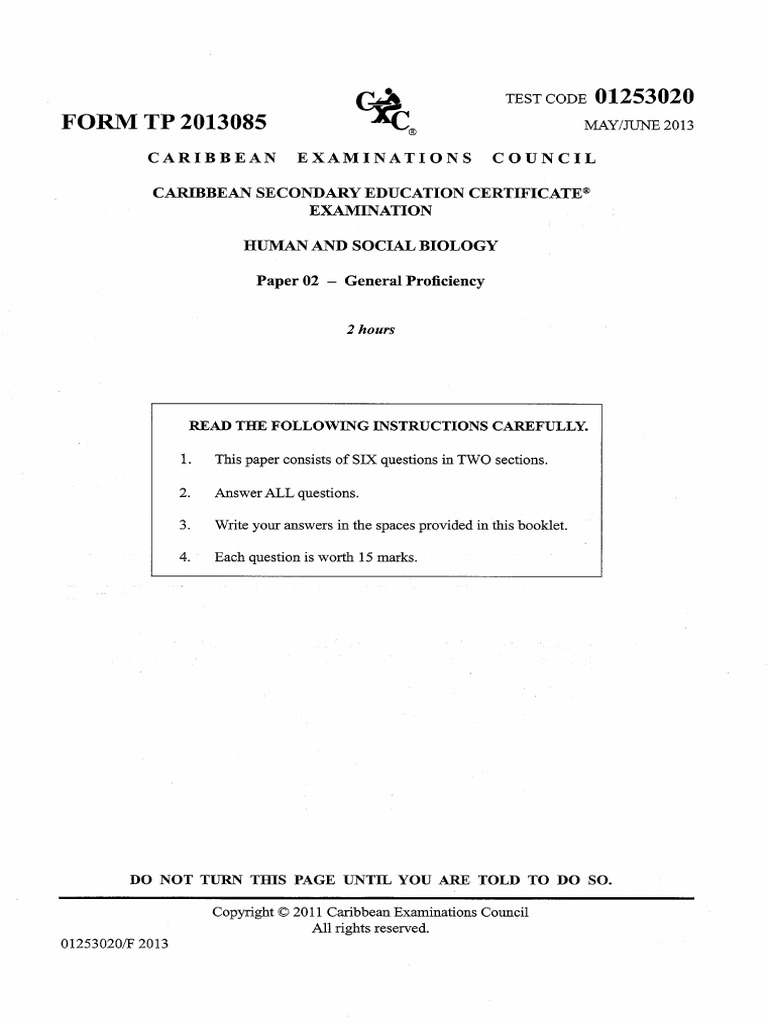 FORM TP 2013085

CXC®

TEST CODE 01253020

MAY/JUNE 2013

CARIBBEAN EXAMINATIONS COUNCIL

CARIBBEAN SECONDARY EDUCATION CERTIFICATE® EXAMINATION

HUMAN AND SOCIAL BIOLOGY

Paper 02 – General Proficiency

2 hours

READ THE FOLLOWING INSTRUCTIONS CAREFULLY.

1. This paper consists of SIX questions in TWO sections.

2. Answer ALL questions.

3. Write your answers in the spaces provided in this booklet.

4. Each question is worth 15 marks.

DO NOT TURN THIS PAGE UNTIL YOU ARE TOLD TO DO SO.

Copyright © 2011 Caribbean Examinations Council
All rights reserved.

01253020/F 2013